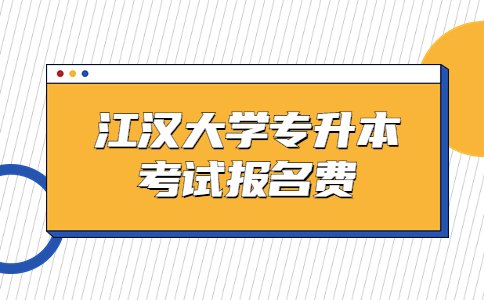 江汉大学专升本
考试报名费